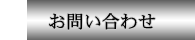 お問い合わせ